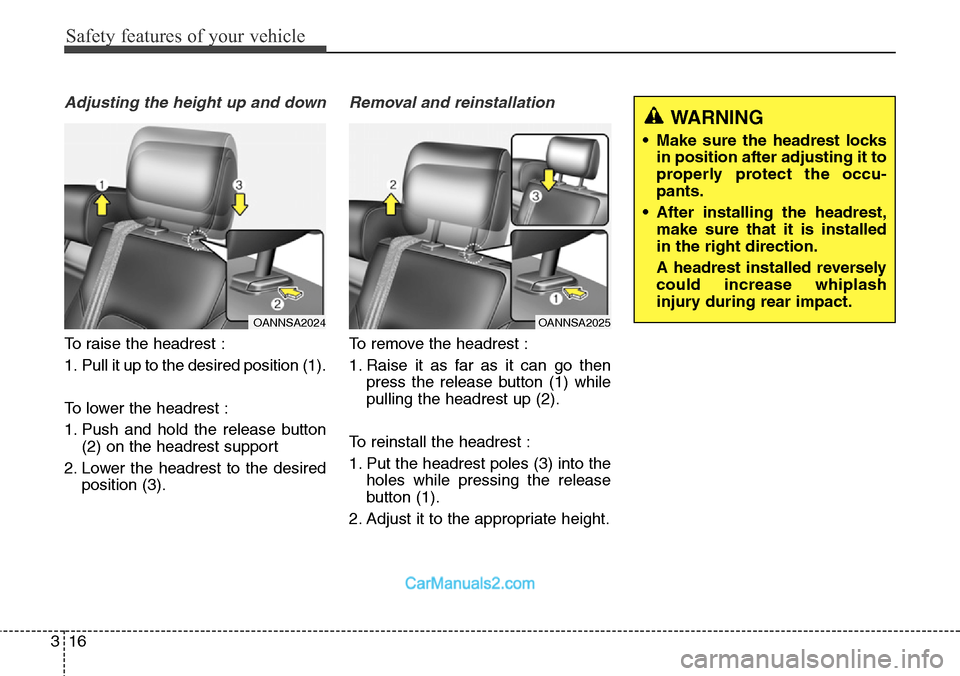 Safety features of your vehicle

Adjusting the height up and down

1
3
2
OANNSA2024

To raise the headrest :

1. Pull it up to the desired position (1).

To lower the headrest :

1. Push and hold the release button (2) on the headrest support

2. Lower the headrest to the desired position (3).

Removal and reinstallation

2
3
1
OANNSA2025

To remove the headrest :

1. Raise it as far as it can go then press the release button (1) while pulling the headrest up (2).

To reinstall the headrest :

1. Put the headrest poles (3) into the holes while pressing the release button (1).

2. Adjust it to the appropriate height.

WARNING

• Make sure the headrest locks in position after adjusting it to properly protect the occupants.

• After installing the headrest, make sure that it is installed in the right direction.

A headrest installed reversely could increase whiplash injury during rear impact.

CarManuals2.com

3 16

carmanualsonline.info